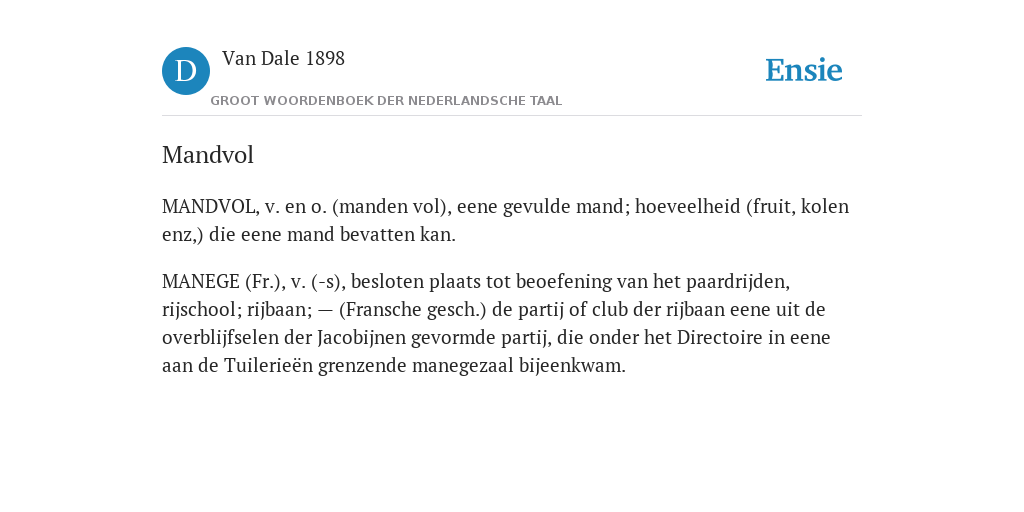 D

Van Dale 1898

GROOT WOORDENBOEK DER NEDERLANDSCHE TAAL

Ensie

Mandvol

MANDVOL, v. en o. (manden vol), eene gevulde mand; hoeveelheid (fruit, kolen enz,) die eene mand bevatten kan.

MANEGE (Fr.), v. (-s), besloten plaats tot beoefening van het paardrijden, rijschool; rijbaan; — (Fransche gesch.) de partij of club der rijbaan eene uit de overblijfselen der Jacobijnen gevormde partij, die onder het Directoire in eene aan de Tuilerieën grenzende manegezaal bijeenkwam.